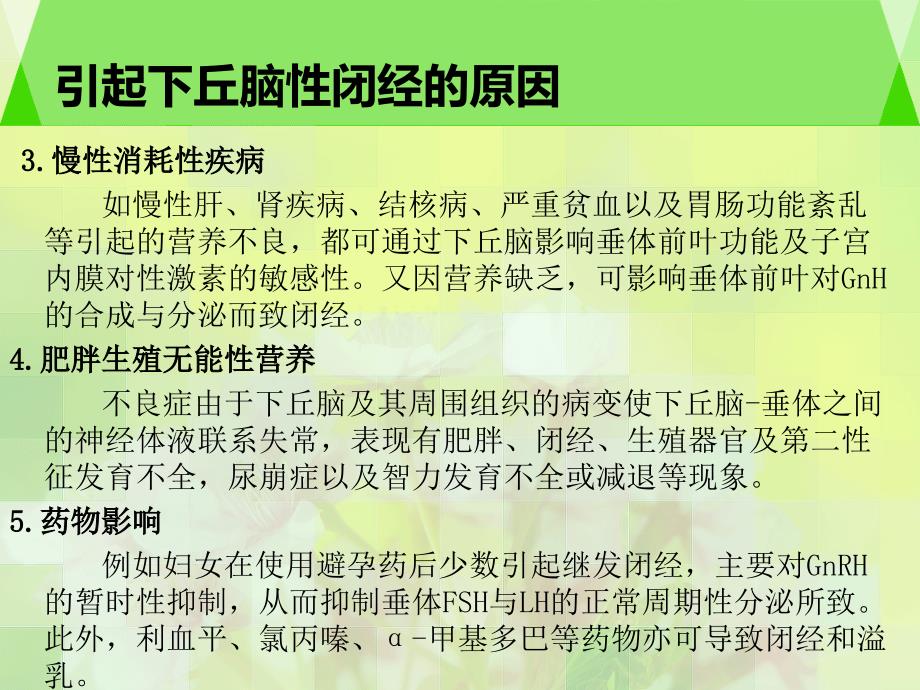 引起下丘脑性闭经的原因

3.慢性消耗性疾病

如慢性肝、肾疾病、结核病、严重贫血以及胃肠功能紊乱等引起的营养不良，都可通过下丘脑影响垂体前叶功能及子宫内膜对性激素的敏感性。又因营养缺乏，可影响垂体前叶对GnH的合成与分泌而致闭经。

4.肥胖生殖无能性营养

不良症由于下丘脑及其周围组织的病变使下丘脑-垂体之间的神经体液联系失常，表现有肥胖、闭经、生殖器官及第二性征发育不全，尿崩症以及智力发育不全或减退等现象。

5.药物影响

例如妇女在使用避孕药后少数引起继发闭经，主要对GnRH的暂时性抑制，从而抑制垂体FSH与LH的正常周期性分泌所致。此外，利血平、氯丙嗪、α-甲基多巴等药物亦可导致闭经和溢乳。